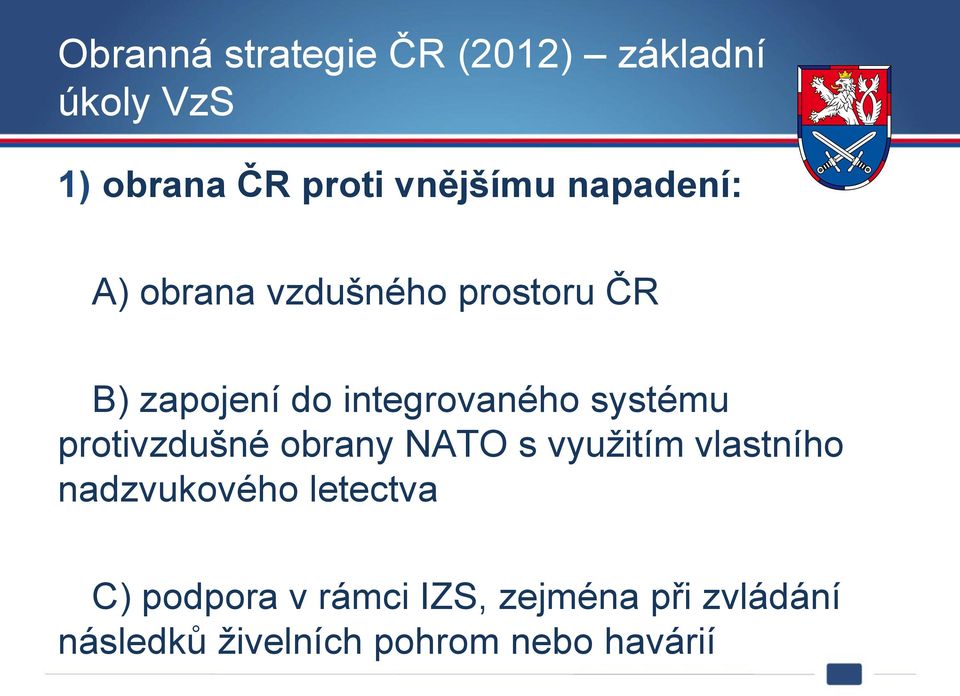 Obranná strategie ČR (2012) – základní úkoly VzS

1) obrana ČR proti vnějšímu napadení:

A) obrana vzdušného prostoru ČR

B) zapojení do integrovaného systému protivzdušné obrany NATO s využitím vlastního nadzvukového letectva

C) podpora v rámci IZS, zejména při zvládání následků živelních pohrom nebo havárií